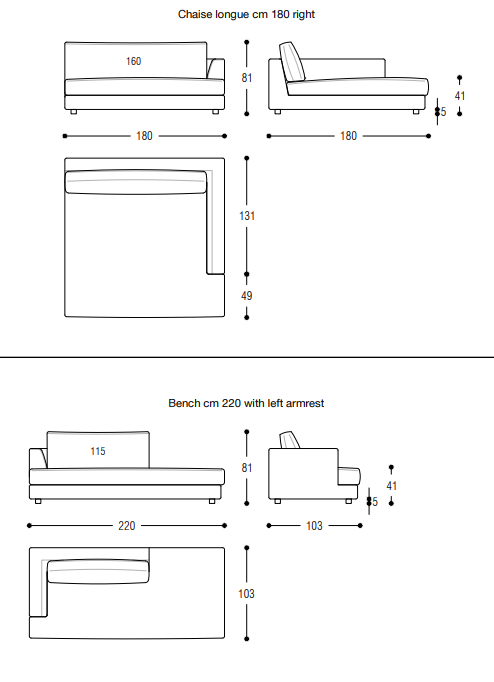 Chaise longue cm 180 right

160

81

41

5

180

180

131

49

Bench cm 220 with left armrest

115

81

41

5

220

103

103